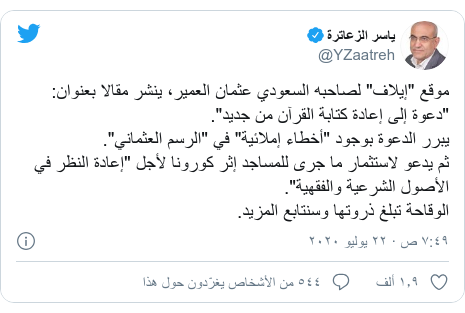 ياسر الزعاترة
@YZaatreh

موقع "إيلاف" لصاحبه السعودي عثمان العمير، ينشر مقالا بعنوان: "دعوة إلى إعادة كتابة القرآن من جديد".
يبرر الدعوة بوجود "أخطاء إملائية" في "الرسم العثماني".
ثم يدعو لاستثمار ما جرى للمساجد إثر كورونا لأجل "إعادة النظر في الأصول الشرعية والفقهية".
الوقاحة تبلغ ذروتها وسنتابع المزيد.

٧:٤٩ ص · ٢٢ يوليو ٢٠٢٠

١٫٩ ألف

٥٤٤ من الأشخاص يغرّدون حول هذا